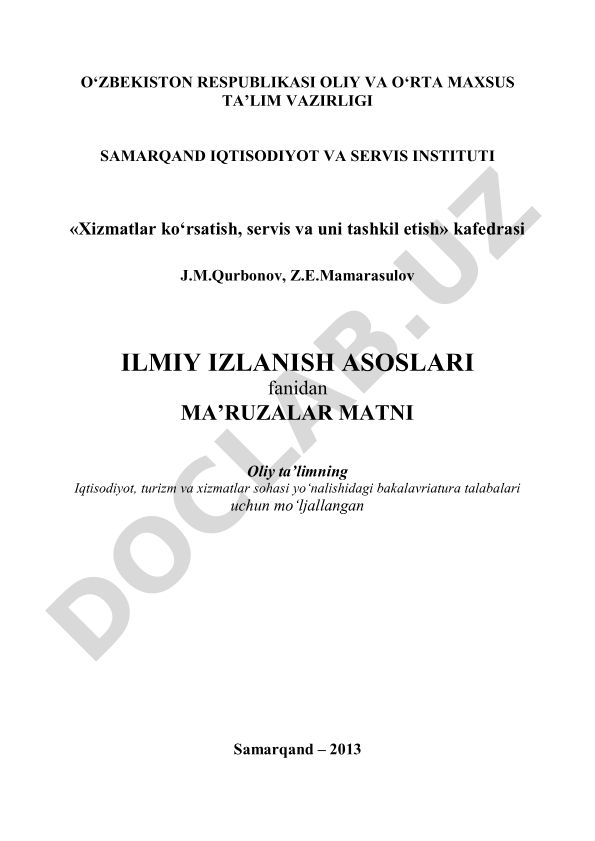 O‘ZBEKISTON RESPUBLIKASI OLIY VA O‘RTA MAXSUS TA’LIM VAZIRLIGI

SAMARQAND IQTISODIYOT VA SERVIS INSTITUTI

«Xizmatlar ko‘rsatish, servis va uni tashkil etish» kafedrasi

J.M.Qurbonov, Z.E.Mamarasulov

ILMIY IZLANISH ASOSLARI
fanidan
MA’RUZALAR MATNI

Oliy ta’limning
Iqtisodiyot, turizm va xizmatlar sohasi yo‘nalishidagi bakalavriatura talabalari uchun mo‘ljallangan

Samarqand – 2013

DOCLAB.UZ